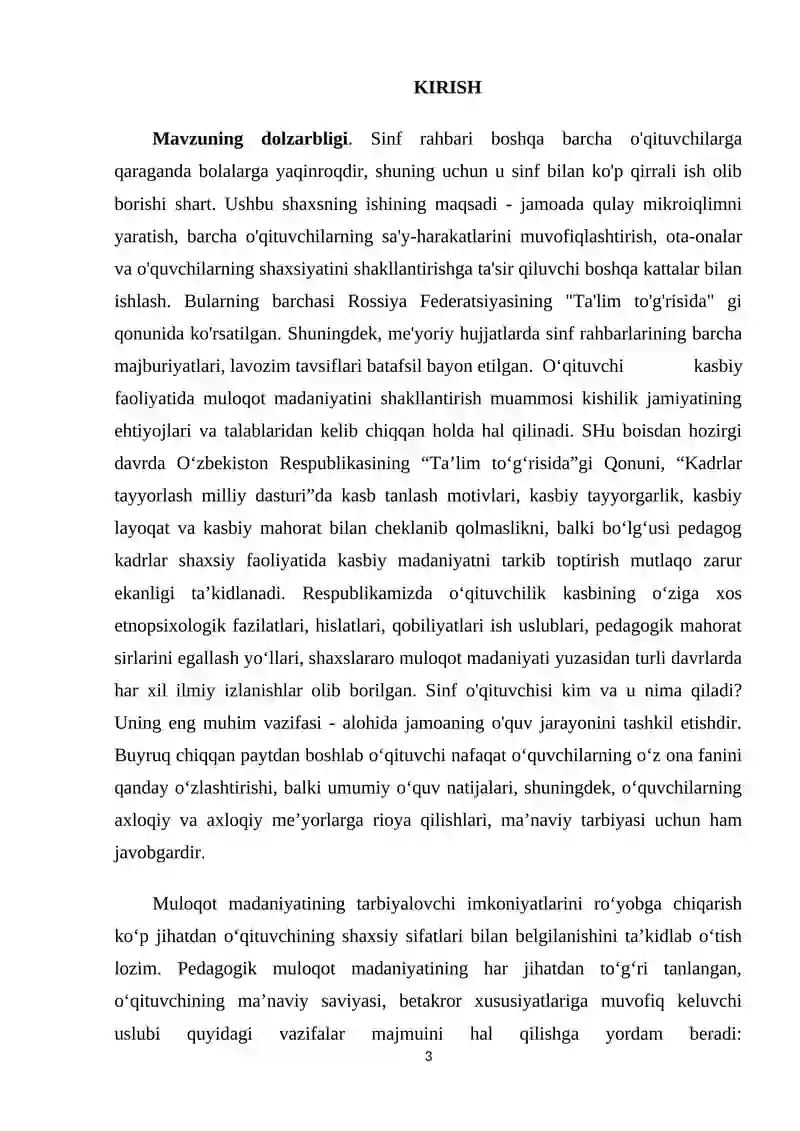 KIRISH

Mavzuning dolzarbligi. Sinf rahbari boshqa barcha o'qituvchilarga qaraganda bolalarga yaqinroqdir, shuning uchun u sinf bilan ko'p qirrali ish olib borishi shart. Ushbu shaxsning ishining maqsadi - jamoada qulay mikroiqlimni yaratish, barcha o'qituvchilarning sa'y-harakatlarini muvofiqlashtirish, ota-onalar va o'quvchilarning shaxsiyatini shakllantirishga ta'sir qiluvchi boshqa kattalar bilan ishlash. Bularning barchasi Rossiya Federatsiyasining "Ta'lim to'g'risida" gi qonunida ko'rsatilgan. Shuningdek, me'yoriy hujjatlarda sinf rahbarlarining barcha majburiyatlari, lavozim tavsiflari batafsil bayon etilgan. O'qituvchi kasbiy faoliyatida muloqot madaniyatini shakllantirish muammosi kishilik jamiyatining ehtiyojlari va talablaridan kelib chiqqan holda hal qilinadi. SHu boisdan hozirgi davrda O'zbekiston Respublikasining "Ta'lim to'g'risida"gi Qonuni, "Kadrlar tayyorlash milliy dasturi"da kasb tanlash motivlari, kasbiy tayyorgarlik, kasbiy layoqat va kasbiy mahorat bilan cheklanib qolmaslikni, balki bo'lg'usi pedagog kadrlar shaxsiy faoliyatida kasbiy madaniyatni tarkib toptirish mutlaqo zarur ekanligi ta'kidlanadi. Respublikamizda o'qituvchilik kasbining o'ziga xos etnopsixologik fazilatlari, hislatlari, qobiliyatlari ish uslublari, pedagogik mahorat sirlarini egallash yo'llari, shaxslararo muloqot madaniyati yuzasidan turli davrlarda har xil ilmiy izlanishlar olib borilgan. Sinf o'qituvchisi kim va u nima qiladi? Uning eng muhim vazifasi - alohida jamoaning o'quv jarayonini tashkil etishdir. Buyruq chiqqan paytdan boshlab o'qituvchi nafaqat o'quvchilarning o'z ona fanini qanday o'zlashtirishi, balki umumiy o'quv natijalari, shuningdek, o'quvchilarning axloqiy va axloqiy me'yorlarga rioya qilishlari, ma'naviy tarbiyasi uchun ham javobgardir.

Muloqot madaniyatining tarbiyalovchi imkoniyatlarini ro'yobga chiqarish ko'p jihatdan o'qituvchining shaxsiy sifatlari bilan belgilanishini ta'kidlab o'tish lozim. Pedagogik muloqot madaniyatining har jihatdan to'g'ri tanlangan, o'qituvchining ma'naviy saviyasi, betakror xususiyatlariga muvofiq keluvchi uslubi quyidagi vazifalar majmuini hal qilishga yordam beradi:

3